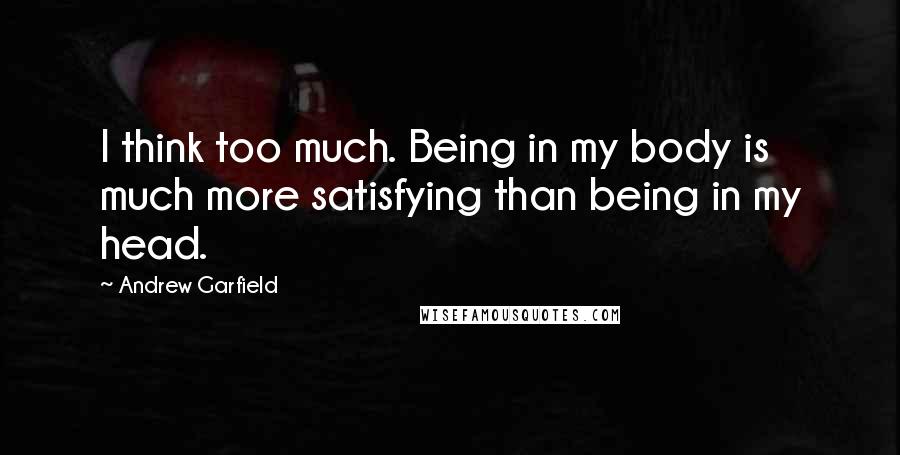 I think too much. Being in my body is much more satisfying than being in my head.

~ Andrew Garfield

WISEFAMOUSQUOTES.COM